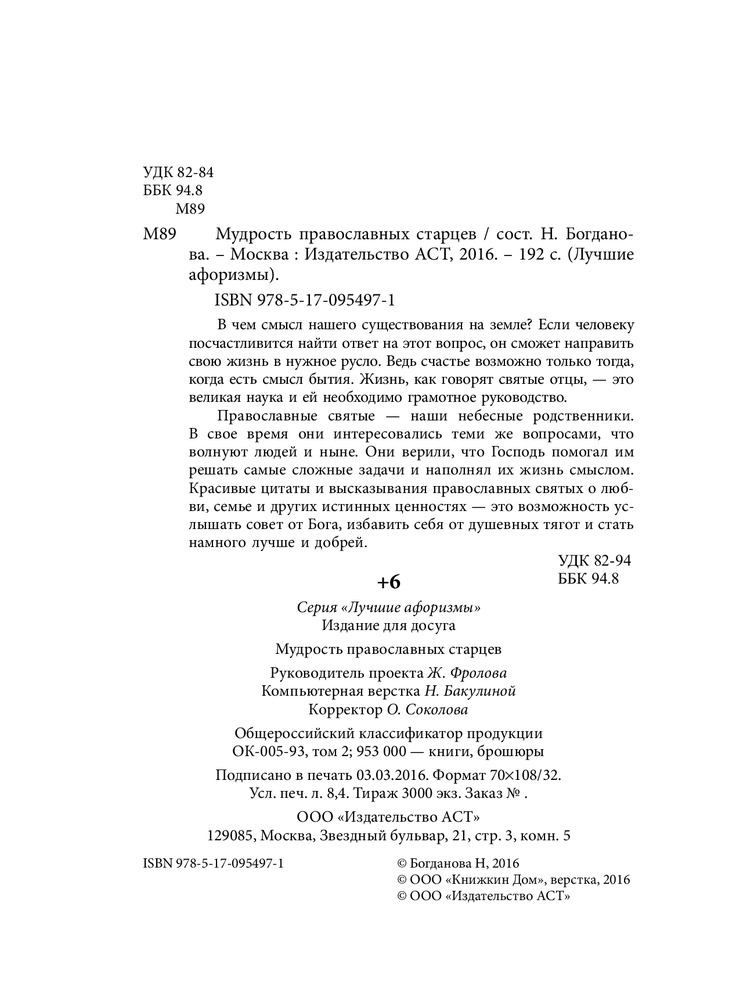 УДК 82-84
ББК 94.8
М89

М89 Мудрость православных старцев / сост. Н. Богданова. – Москва : Издательство АСТ, 2016. – 192 с. (Лучшие афоризмы).

ISBN 978-5-17-095497-1

В чем смысл нашего существования на земле? Если человеку посчастливится найти ответ на этот вопрос, он сможет направить свою жизнь в нужное русло. Ведь счастье возможно только тогда, когда есть смысл бытия. Жизнь, как говорят святые отцы, — это великая наука и ей необходимо грамотное руководство.

Православные святые — наши небесные родственники. В свое время они интересовались теми же вопросами, что волнуют людей и ныне. Они верили, что Господь помогал им решать самые сложные задачи и наполнял их жизнь смыслом. Красивые цитаты и высказывания православных святых о любви, семье и других истинных ценностях — это возможность услышать совет от Бога, избавить себя от душевных тягот и стать намного лучше и добрей.

УДК 82-94
ББК 94.8

+6

Серия «Лучшие афоризмы»
Издание для досуга

Мудрость православных старцев

Руководитель проекта Ж. Фролова
Компьютерная верстка Н. Бакулиной
Корректор О. Соколова

Общероссийский классификатор продукции
ОК-005-93, том 2; 953 000 — книги, брошюры

Подписано в печать 03.03.2016. Формат 70×108/32.
Усл. печ. л. 8,4. Тираж 3000 экз. Заказ № .

ООО «Издательство АСТ»
129085, Москва, Звездный бульвар, 21, стр. 3, комн. 5

ISBN 978-5-17-095497-1

© Богданова Н, 2016
© ООО «Книжкин Дом», верстка, 2016
© ООО «Издательство АСТ»